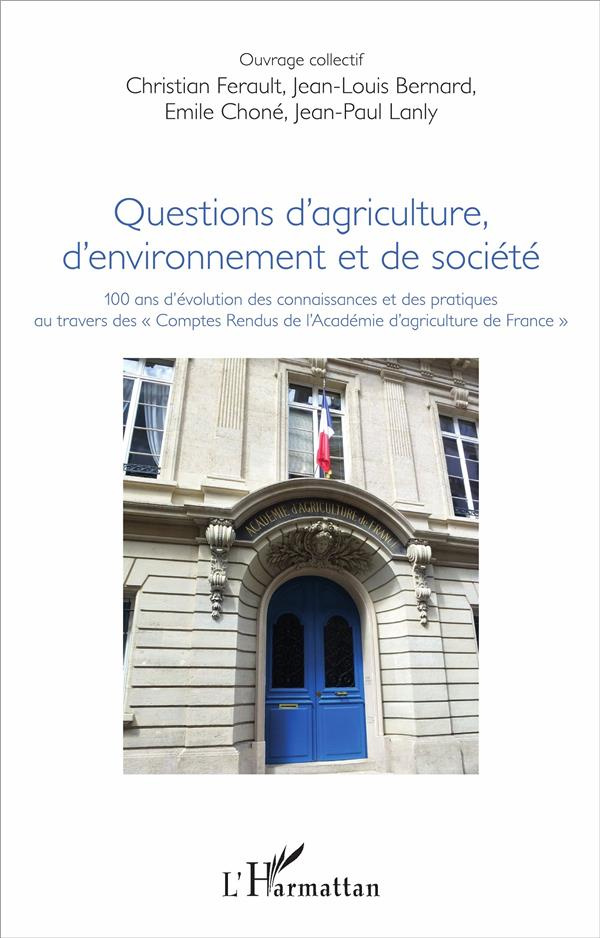 Ouvrage collectif
Christian Ferault, Jean-Louis Bernard,
Emile Choné, Jean-Paul Lanly

Questions d'agriculture,
d'environnement et de société

100 ans d'évolution des connaissances et des pratiques
au travers des « Comptes Rendus de l'Académie d'agriculture de France »

ACADÉMIE D'AGRICULTURE DE FRANCE

L'Harmattan